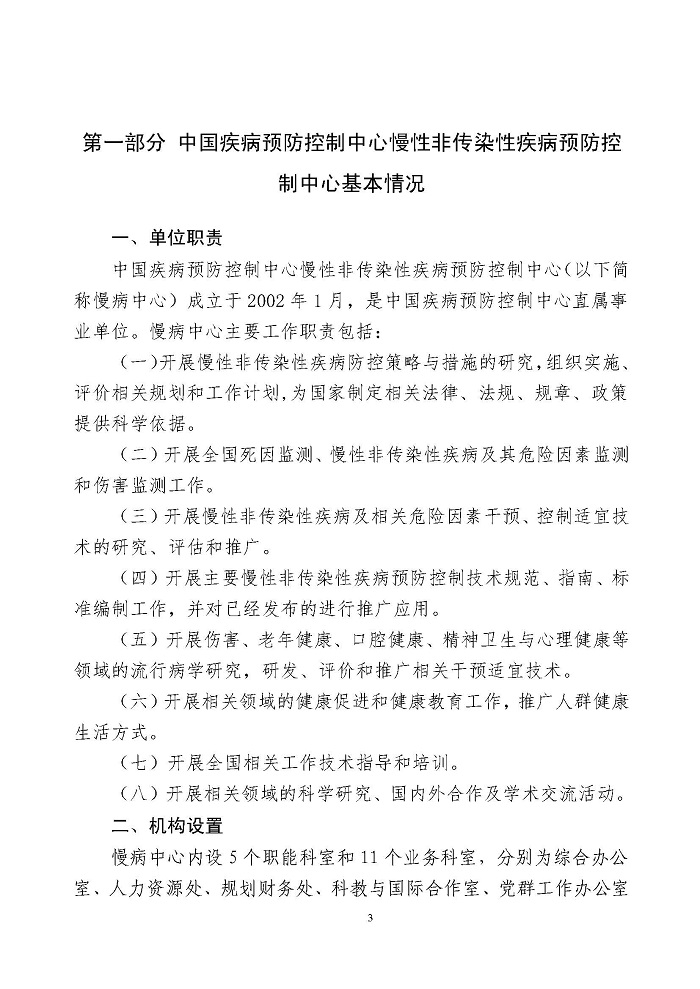 第一部分 中国疾病预防控制中心慢性非传染性疾病预防控制中心基本情况

一、单位职责

中国疾病预防控制中心慢性非传染性疾病预防控制中心（以下简称慢病中心）成立于2002年1月，是中国疾病预防控制中心直属事业单位。慢病中心主要工作职责包括：

（一）开展慢性非传染性疾病防控策略与措施的研究，组织实施、评价相关规划和工作计划，为国家制定相关法律、法规、规章、政策提供科学依据。

（二）开展全国死因监测、慢性非传染性疾病及其危险因素监测和伤害监测工作。

（三）开展慢性非传染性疾病及相关危险因素干预、控制适宜技术的研究、评估和推广。

（四）开展主要慢性非传染性疾病预防控制技术规范、指南、标准编制工作，并对已经发布的进行推广应用。

（五）开展伤害、老年健康、口腔健康、精神卫生与心理健康等领域的流行病学研究，研发、评价和推广相关干预适宜技术。

（六）开展相关领域的健康促进和健康教育工作，推广人群健康生活方式。

（七）开展全国相关工作技术指导和培训。

（八）开展相关领域的科学研究、国内外合作及学术交流活动。

二、机构设置

慢病中心内设5个职能科室和11个业务科室，分别为综合办公室、人力资源处、规划财务处、科教与国际合作室、党群工作办公室

3